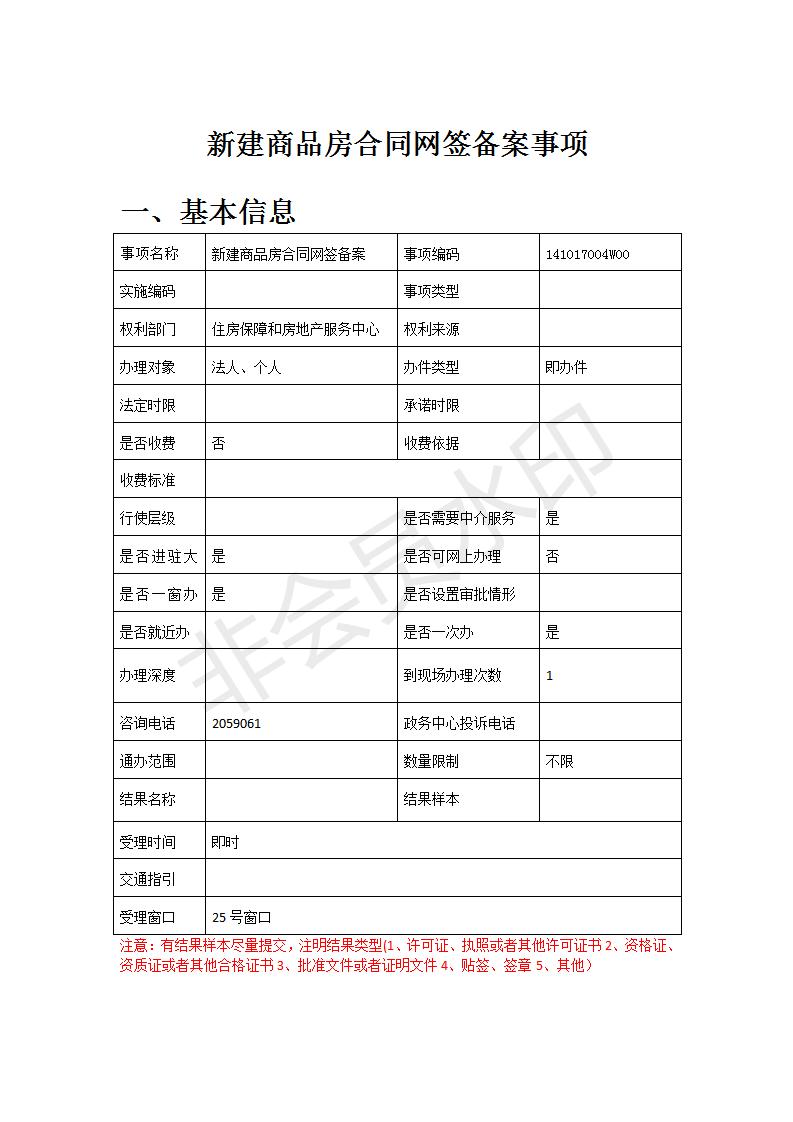 新建商品房合同网签备案事项

一、基本信息

| 事项名称 | 新建商品房合同网签备案 | 事项编码 | 141017004W00 |
|---|---|---|---|
| 实施编码 |  | 事项类型 |  |
| 权利部门 | 住房保障和房地产服务中心 | 权利来源 |  |
| 办理对象 | 法人、个人 | 办件类型 | 即办件 |
| 法定时限 |  | 承诺时限 |  |
| 是否收费 | 否 | 收费依据 |  |
| 收费标准 |  |  |  |
| 行使层级 |  | 是否需要中介服务 | 是 |
| 是否进驻大 | 是 | 是否可网上办理 | 否 |
| 是否一窗办 | 是 | 是否设置审批情形 |  |
| 是否就近办 |  | 是否一次办 | 是 |
| 办理深度 |  | 到现场办理次数 | 1 |
| 咨询电话 | 2059061 | 政务中心投诉电话 |  |
| 通办范围 |  | 数量限制 | 不限 |
| 结果名称 |  | 结果样本 |  |
| 受理时间 | 即时 |  |  |
| 交通指引 |  |  |  |
| 受理窗口 | 25 号窗口 |  |  |

注意：有结果样本尽量提交，注明结果类型(1、许可证、执照或者其他许可证书 2、资格证、资质证或者其他合格证书 3、批准文件或者证明文件 4、贴签、签章 5、其他)

非会员水印